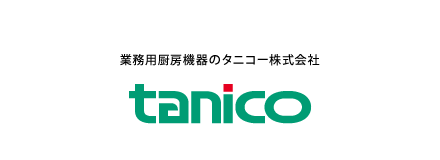 業務用厨房機器のタニコー株式会社

tanico